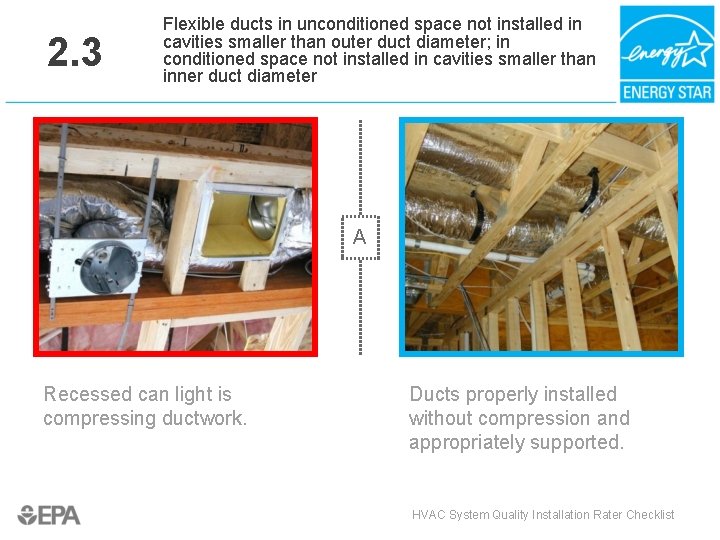 2.3

Flexible ducts in unconditioned space not installed in cavities smaller than outer duct diameter; in conditioned space not installed in cavities smaller than inner duct diameter

energy

ENERGY STAR

A

Recessed can light is compressing ductwork.

Ducts properly installed without compression and appropriately supported.

EPA

HVAC System Quality Installation Rater Checklist